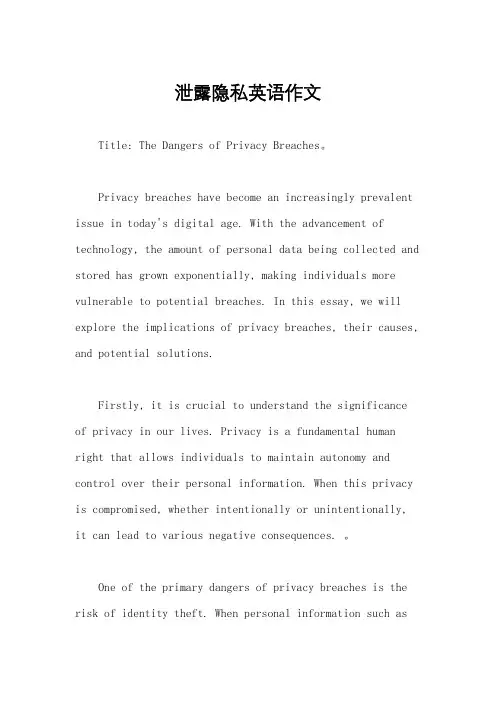 泄露隐私英语作文

Title: The Dangers of Privacy Breaches。

Privacy breaches have become an increasingly prevalent issue in today's digital age. With the advancement of technology, the amount of personal data being collected and stored has grown exponentially, making individuals more vulnerable to potential breaches. In this essay, we will explore the implications of privacy breaches, their causes, and potential solutions.

Firstly, it is crucial to understand the significance of privacy in our lives. Privacy is a fundamental human right that allows individuals to maintain autonomy and control over their personal information. When this privacy is compromised, whether intentionally or unintentionally, it can lead to various negative consequences. 。

One of the primary dangers of privacy breaches is the risk of identity theft. When personal information such as